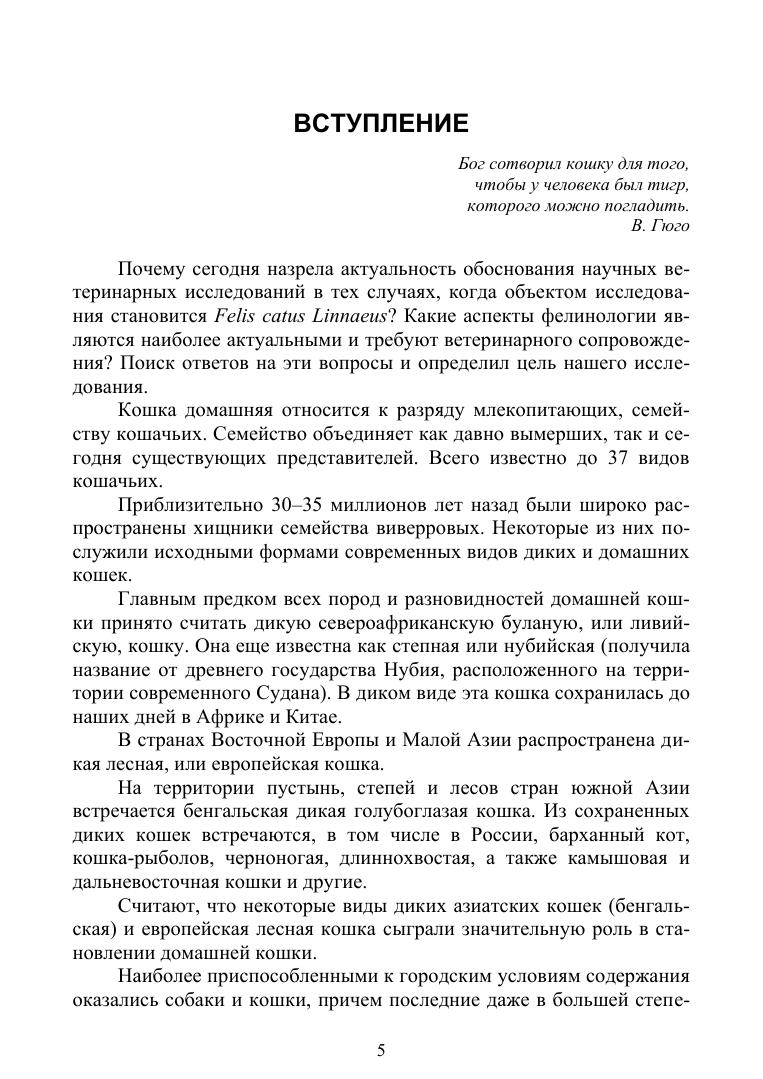 ВСТУПЛЕНИЕ

Бог сотворил кошку для того,
чтобы у человека был тигр,
которого можно погладить.
В. Гюго

Почему сегодня назрела актуальность обоснования научных ветеринарных исследований в тех случаях, когда объектом исследования становится Felis catus Linnaeus? Какие аспекты фелинологии являются наиболее актуальными и требуют ветеринарного сопровождения? Поиск ответов на эти вопросы и определил цель нашего исследования.

Кошка домашняя относится к разряду млекопитающих, семейству кошачьих. Семейство объединяет как давно вымерших, так и сегодня существующих представителей. Всего известно до 37 видов кошачьих.

Приблизительно 30–35 миллионов лет назад были широко распространены хищники семейства виверровых. Некоторые из них послужили исходными формами современных видов диких и домашних кошек.

Главным предком всех пород и разновидностей домашней кошки принято считать дикую североафриканскую буланую, или ливийскую, кошку. Она еще известна как степная или нубийская (получила название от древнего государства Нубия, расположенного на территории современного Судана). В диком виде эта кошка сохранилась до наших дней в Африке и Китае.

В странах Восточной Европы и Малой Азии распространена дикая лесная, или европейская кошка.

На территории пустынь, степей и лесов стран южной Азии встречается бенгальская дикая голубоглазая кошка. Из сохраненных диких кошек встречаются, в том числе в России, барханный кот, кошка-рыболов, черноногая, длиннохвостая, а также камышовая и дальневосточная кошки и другие.

Считают, что некоторые виды диких азиатских кошек (бенгальская) и европейская лесная кошка сыграли значительную роль в становлении домашней кошки.

Наиболее приспособленными к городским условиям содержания оказались собаки и кошки, причем последние даже в большей степе-

5